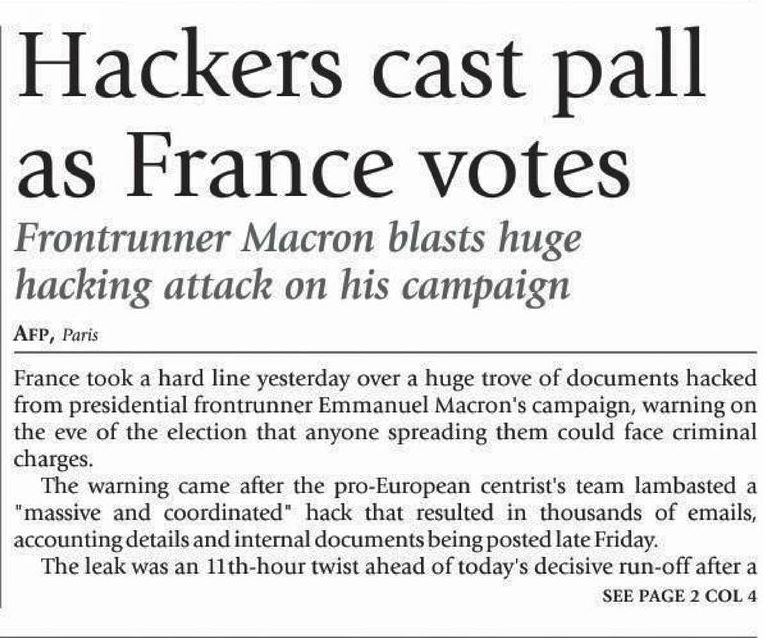 Hackers cast pall as France votes

Frontrunner Macron blasts huge hacking attack on his campaign

AFP, Paris

France took a hard line yesterday over a huge trove of documents hacked from presidential frontrunner Emmanuel Macron's campaign, warning on the eve of the election that anyone spreading them could face criminal charges.

The warning came after the pro-European centrist's team lambasted a "massive and coordinated" hack that resulted in thousands of emails, accounting details and internal documents being posted late Friday.

The leak was an 11th-hour twist ahead of today's decisive run-off after a

SEE PAGE 2 COL 4